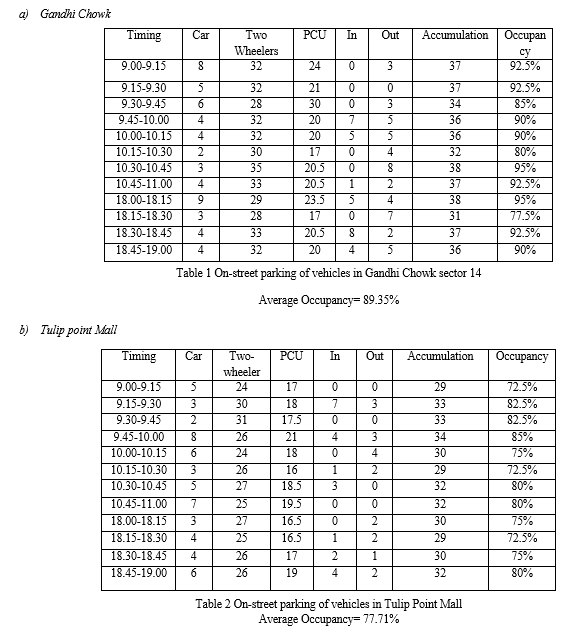 a) Gandhi Chowk

| Timing | Car | Two Wheelers | PCU | In | Out | Accumulation | Occupancy |
|---|---|---|---|---|---|---|---|
| 9.00-9.15 | 8 | 32 | 24 | 0 | 3 | 37 | 92.5% |
| 9.15-9.30 | 5 | 32 | 21 | 0 | 0 | 37 | 92.5% |
| 9.30-9.45 | 6 | 28 | 30 | 0 | 3 | 34 | 85% |
| 9.45-10.00 | 4 | 32 | 20 | 7 | 5 | 36 | 90% |
| 10.00-10.15 | 4 | 32 | 20 | 5 | 5 | 36 | 90% |
| 10.15-10.30 | 2 | 30 | 17 | 0 | 4 | 32 | 80% |
| 10.30-10.45 | 3 | 35 | 20.5 | 0 | 8 | 38 | 95% |
| 10.45-11.00 | 4 | 33 | 20.5 | 1 | 2 | 37 | 92.5% |
| 18.00-18.15 | 9 | 29 | 23.5 | 5 | 4 | 38 | 95% |
| 18.15-18.30 | 3 | 28 | 17 | 0 | 7 | 31 | 77.5% |
| 18.30-18.45 | 4 | 33 | 20.5 | 8 | 2 | 37 | 92.5% |
| 18.45-19.00 | 4 | 32 | 20 | 4 | 5 | 36 | 90% |

Table 1 On-street parking of vehicles in Gandhi Chowk sector 14

Average Occupancy= 89.35%

b) Tulip point Mall

| Timing | Car | Two-wheeler | PCU | In | Out | Accumulation | Occupancy |
|---|---|---|---|---|---|---|---|
| 9.00-9.15 | 5 | 24 | 17 | 0 | 0 | 29 | 72.5% |
| 9.15-9.30 | 3 | 30 | 18 | 7 | 3 | 33 | 82.5% |
| 9.30-9.45 | 2 | 31 | 17.5 | 0 | 0 | 33 | 82.5% |
| 9.45-10.00 | 8 | 26 | 21 | 4 | 3 | 34 | 85% |
| 10.00-10.15 | 6 | 24 | 18 | 0 | 4 | 30 | 75% |
| 10.15-10.30 | 3 | 26 | 16 | 1 | 2 | 29 | 72.5% |
| 10.30-10.45 | 5 | 27 | 18.5 | 3 | 0 | 32 | 80% |
| 10.45-11.00 | 7 | 25 | 19.5 | 0 | 0 | 32 | 80% |
| 18.00-18.15 | 3 | 27 | 16.5 | 0 | 2 | 30 | 75% |
| 18.15-18.30 | 4 | 25 | 16.5 | 1 | 2 | 29 | 72.5% |
| 18.30-18.45 | 4 | 26 | 17 | 2 | 1 | 30 | 75% |
| 18.45-19.00 | 6 | 26 | 19 | 4 | 2 | 32 | 80% |

Table 2 On-street parking of vehicles in Tulip Point Mall
Average Occupancy= 77.71%